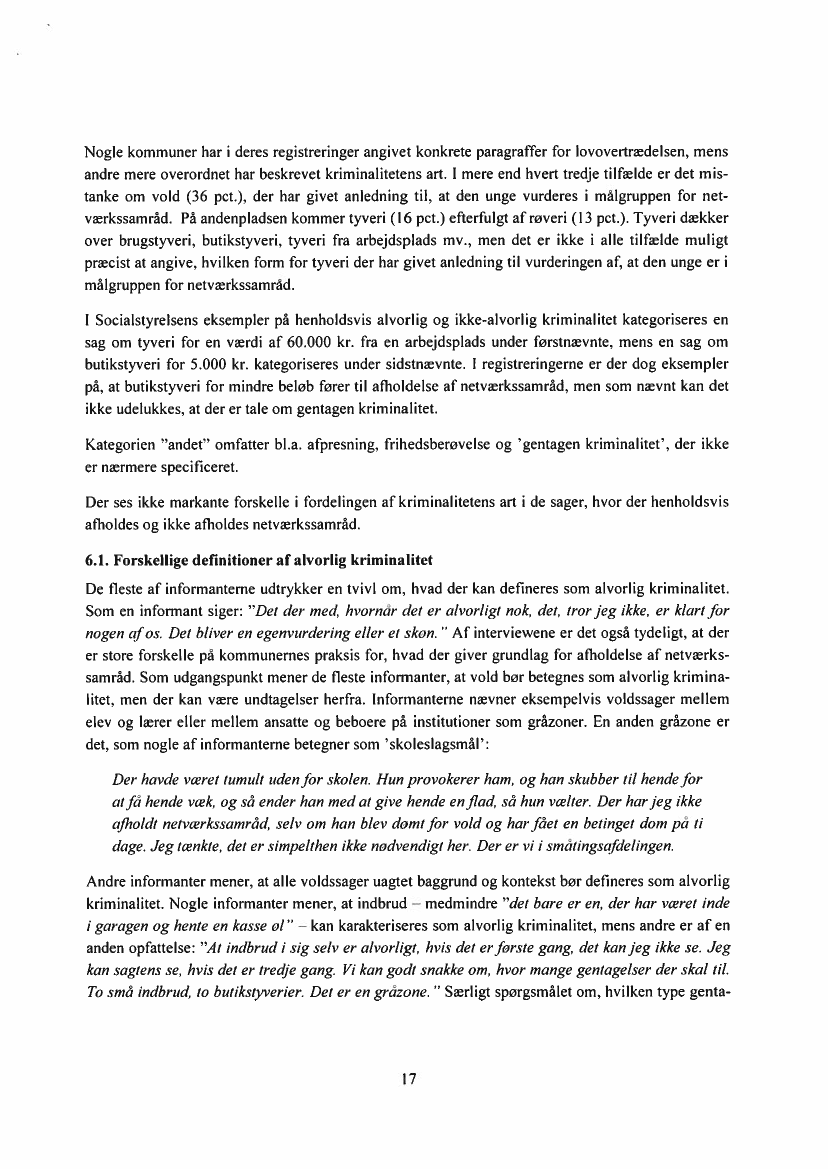 Nogle kommuner har i deres registreringer angivet konkrete paragraffer for lovovertrædelsen, mens andre mere overordnet har beskrevet kriminalitetens art. I mere end hvert tredje tilfælde er det mistanke om vold (36 pct.), der har givet anledning til, at den unge vurderes i målgruppen for netværkssamråd. På andenpladsen kommer tyveri (16 pct.) efterfulgt af røveri (13 pct.). Tyveri dækker over brugstyveri, butikstyveri, tyveri fra arbejdsplads mv., men det er ikke i alle tilfælde muligt præcist at angive, hvilken form for tyveri der har givet anledning til vurderingen af, at den unge er i målgruppen for netværkssamråd.

I Socialstyrelsens eksempler på henholdsvis alvorlig og ikke-alvorlig kriminalitet kategoriseres en sag om tyveri for en værdi af 60.000 kr. fra en arbejdsplads under førstnævnte, mens en sag om butikstyveri for 5.000 kr. kategoriseres under sidstnævnte. I registreringerne er der dog eksempler på, at butikstyveri for mindre beløb fører til afholdelse af netværkssamråd, men som nævnt kan det ikke udelukkes, at der er tale om gentagen kriminalitet.

Kategorien "andet" omfatter bl.a. afpresning, frihedsberøvelse og 'gentagen kriminalitet', der ikke er nærmere specificeret.

Der ses ikke markante forskelle i fordelingen af kriminalitetens art i de sager, hvor der henholdsvis afholdes og ikke afholdes netværkssamråd.

6.1. Forskellige definitioner af alvorlig kriminalitet

De fleste af informanterne udtrykker en tvivl om, hvad der kan defineres som alvorlig kriminalitet. Som en informant siger: "Det der med, hvornår det er alvorligt nok, det, tror jeg ikke, er klart for nogen af os. Det bliver en egenvurdering eller et skøn." Af interviewene er det også tydeligt, at der er store forskelle på kommunernes praksis for, hvad der giver grundlag for afholdelse af netværkssamråd. Som udgangspunkt mener de fleste informanter, at vold bør betegnes som alvorlig kriminalitet, men der kan være undtagelser herfra. Informanterne nævner eksempelvis voldssager mellem elev og lærer eller mellem ansatte og beboere på institutioner som gråzoner. En anden gråzone er det, som nogle af informanterne betegner som 'skoleslagsmål':

Der havde været tumult uden for skolen. Hun provokerer ham, og han skubber til hende for at få hende væk, og så ender han med at give hende en flad, så hun vælter. Der har jeg ikke afholdt netværkssamråd, selv om han blev dømt for vold og har fået en betinget dom på ti dage. Jeg tænkte, det er simpelthen ikke nødvendigt her. Der er vi i småtingsafdelingen.

Andre informanter mener, at alle voldssager uagtet baggrund og kontekst bør defineres som alvorlig kriminalitet. Nogle informanter mener, at indbrud – medmindre "det bare er en, der har været inde i garagen og hente en kasse øl" – kan karakteriseres som alvorlig kriminalitet, mens andre er af en anden opfattelse: "At indbrud i sig selv er alvorligt, hvis det er første gang, det kan jeg ikke se. Jeg kan sagtens se, hvis det er tredje gang. Vi kan godt snakke om, hvor mange gentagelser der skal til. To små indbrud, to butikstyverier. Det er en gråzone." Særligt spørgsmålet om, hvilken type genta-

17